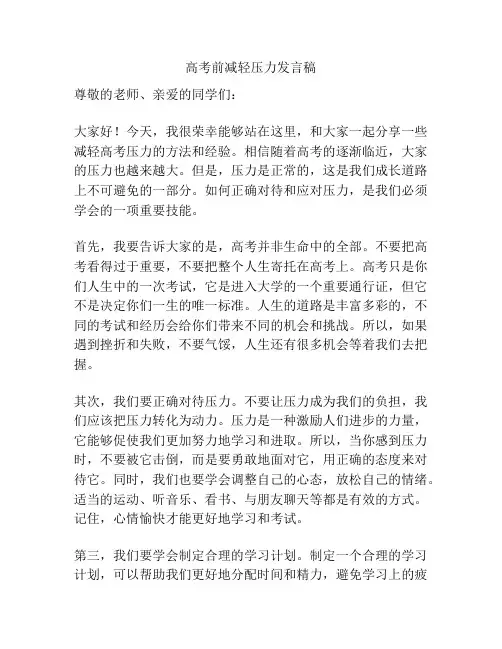 高考前减轻压力发言稿

尊敬的老师、亲爱的同学们：

大家好！今天，我很荣幸能够站在这里，和大家一起分享一些减轻高考压力的方法和经验。相信随着高考的逐渐临近，大家的压力也越来越大。但是，压力是正常的，这是我们成长道路上不可避免的一部分。如何正确对待和应对压力，是我们必须学会的一项重要技能。

首先，我要告诉大家的是，高考并非生命中的全部。不要把高考看得过于重要，不要把整个人生寄托在高考上。高考只是你们人生中的一次考试，它是进入大学的一个重要通行证，但它不是决定你们一生的唯一标准。人生的道路是丰富多彩的，不同的考试和经历会给你们带来不同的机会和挑战。所以，如果遇到挫折和失败，不要气馁，人生还有很多机会等着我们去把握。

其次，我们要正确对待压力。不要让压力成为我们的负担，我们应该把压力转化为动力。压力是一种激励人们进步的力量，它能够促使我们更加努力地学习和进取。所以，当你感到压力时，不要被它击倒，而是要勇敢地面对它，用正确的态度来对待它。同时，我们也要学会调整自己的心态，放松自己的情绪。适当的运动、听音乐、看书、与朋友聊天等都是有效的方式。记住，心情愉快才能更好地学习和考试。

第三，我们要学会制定合理的学习计划。制定一个合理的学习计划，可以帮助我们更好地分配时间和精力，避免学习上的疲